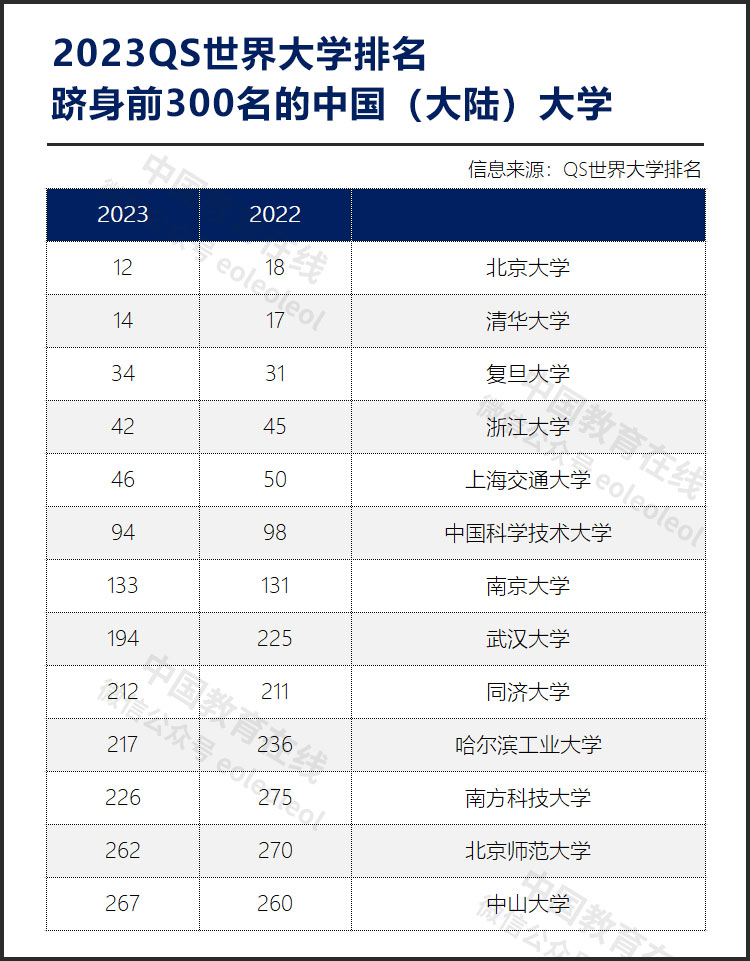 2023QS世界大学排名
跻身前300名的中国（大陆）大学

信息来源：QS世界大学排名

| 2023 | 2022 | |
|---|---|---|
| 12 | 18 | 北京大学 |
| 14 | 17 | 清华大学 |
| 34 | 31 | 复旦大学 |
| 42 | 45 | 浙江大学 |
| 46 | 50 | 上海交通大学 |
| 94 | 98 | 中国科学技术大学 |
| 133 | 131 | 南京大学 |
| 194 | 225 | 武汉大学 |
| 212 | 211 | 同济大学 |
| 217 | 236 | 哈尔滨工业大学 |
| 226 | 275 | 南方科技大学 |
| 262 | 270 | 北京师范大学 |
| 267 | 260 | 中山大学 |

中国教育在线
微信公众号 eoleoleol